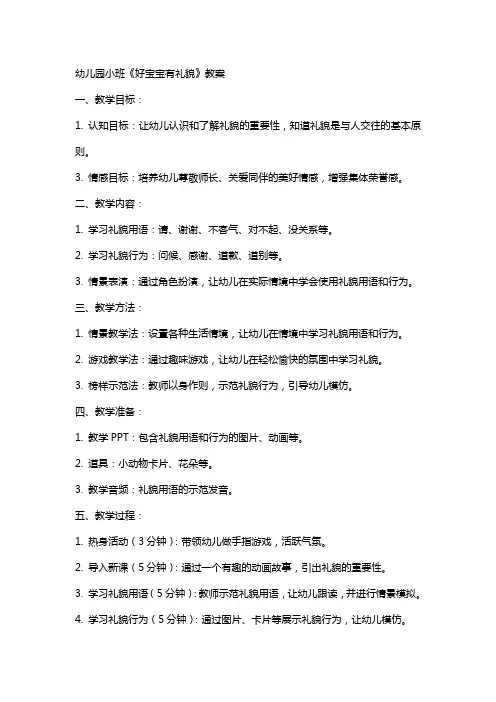 幼儿园小班《好宝宝有礼貌》教案

一、教学目标：

1. 认知目标：让幼儿认识和了解礼貌的重要性，知道礼貌是与人交往的基本原则。

3. 情感目标：培养幼儿尊敬师长、关爱同伴的美好情感，增强集体荣誉感。

二、教学内容：

1. 学习礼貌用语：请、谢谢、不客气、对不起、没关系等。

2. 学习礼貌行为：问候、感谢、道歉、道别等。

3. 情景表演：通过角色扮演，让幼儿在实际情境中学会使用礼貌用语和行为。

三、教学方法：

1. 情景教学法：设置各种生活情境，让幼儿在情境中学习礼貌用语和行为。

2. 游戏教学法：通过趣味游戏，让幼儿在轻松愉快的氛围中学习礼貌。

3. 榜样示范法：教师以身作则，示范礼貌行为，引导幼儿模仿。

四、教学准备：

1. 教学 PPT：包含礼貌用语和行为的图片、动画等。

2. 道具：小动物卡片、花朵等。

3. 教学音频：礼貌用语的示范发音。

五、教学过程：

1. 热身活动（3 分钟）：带领幼儿做手指游戏，活跃气氛。

2. 导入新课（5 分钟）：通过一个有趣的动画故事，引出礼貌的重要性。

3. 学习礼貌用语（5 分钟）：教师示范礼貌用语，让幼儿跟读，并进行情景模拟。

4. 学习礼貌行为（5 分钟）：通过图片、卡片等展示礼貌行为，让幼儿模仿。